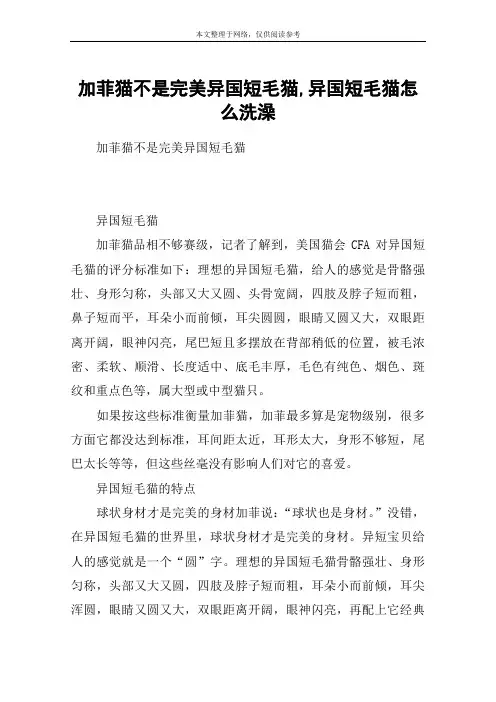 本文整理于网络，仅供阅读参考

加菲猫不是完美异国短毛猫,异国短毛猫怎么洗澡

加菲猫不是完美异国短毛猫

异国短毛猫

加菲猫品相不够赛级，记者了解到，美国猫会 CFA 对异国短毛猫的评分标准如下：理想的异国短毛猫，给人的感觉是骨骼强壮、身形匀称，头部又大又圆、头骨宽阔，四肢及脖子短而粗，鼻子短而平，耳朵小而前倾，耳尖圆圆，眼睛又圆又大，双眼距离开阔，眼神闪亮，尾巴短且多摆放在背部稍低的位置，被毛浓密、柔软、顺滑、长度适中、底毛丰厚，毛色有纯色、烟色、斑纹和重点色等，属大型或中型猫只。

如果按这些标准衡量加菲猫，加菲最多算是宠物级别，很多方面它都没达到标准，耳间距太近，耳形太大，身形不够短，尾巴太长等等，但这些丝毫没有影响人们对它的喜爱。

异国短毛猫的特点

球状身材才是完美的身材加菲说：“球状也是身材。”没错，在异国短毛猫的世界里，球状身材才是完美的身材。异短宝贝给人的感觉就是一个“圆”字。理想的异国短毛猫骨骼强壮、身形匀称，头部又大又圆，四肢及脖子短而粗，耳朵小而前倾，耳尖浑圆，眼睛又圆又大，双眼距离开阔，眼神闪亮，再配上它经典